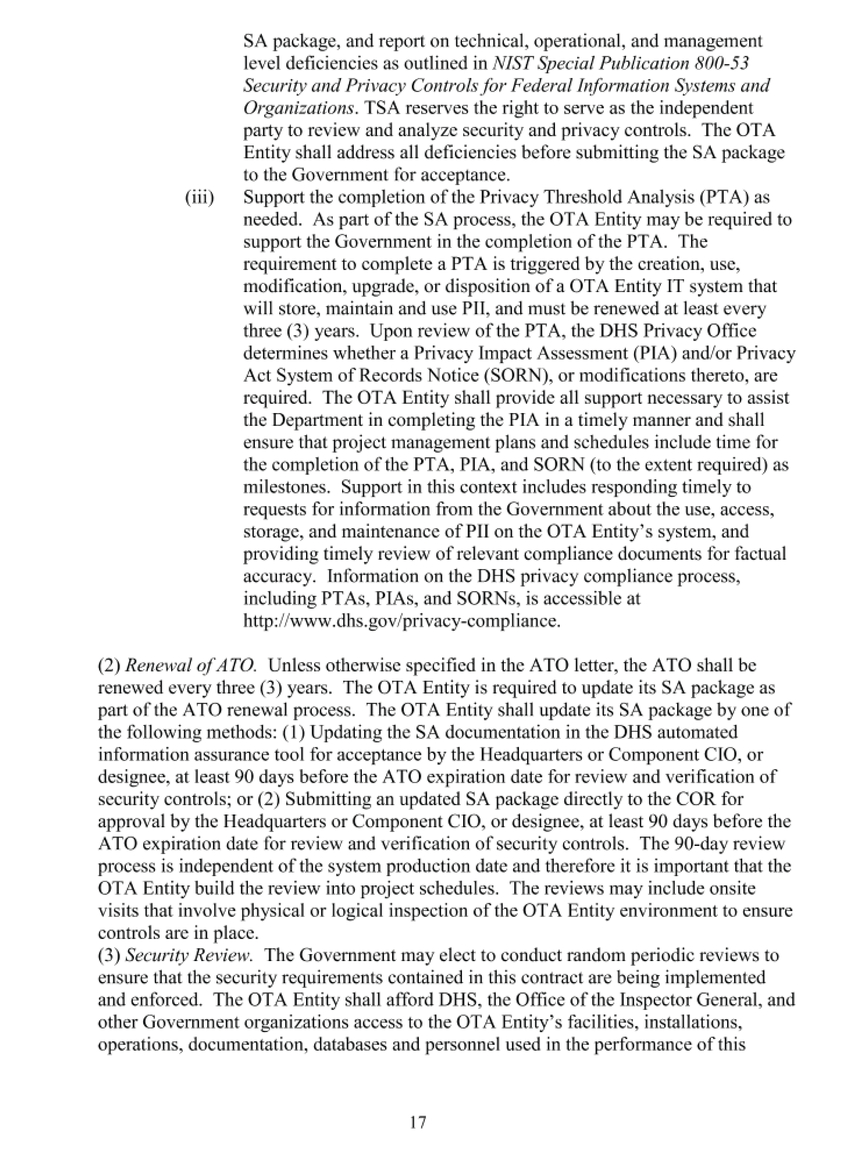 SA package, and report on technical, operational, and management level deficiencies as outlined in NIST Special Publication 800-53 Security and Privacy Controls for Federal Information Systems and Organizations. TSA reserves the right to serve as the independent party to review and analyze security and privacy controls. The OTA Entity shall address all deficiencies before submitting the SA package to the Government for acceptance.

(iii) Support the completion of the Privacy Threshold Analysis (PTA) as needed. As part of the SA process, the OTA Entity may be required to support the Government in the completion of the PTA. The requirement to complete a PTA is triggered by the creation, use, modification, upgrade, or disposition of a OTA Entity IT system that will store, maintain and use PII, and must be renewed at least every three (3) years. Upon review of the PTA, the DHS Privacy Office determines whether a Privacy Impact Assessment (PIA) and/or Privacy Act System of Records Notice (SORN), or modifications thereto, are required. The OTA Entity shall provide all support necessary to assist the Department in completing the PIA in a timely manner and shall ensure that project management plans and schedules include time for the completion of the PTA, PIA, and SORN (to the extent required) as milestones. Support in this context includes responding timely to requests for information from the Government about the use, access, storage, and maintenance of PII on the OTA Entity's system, and providing timely review of relevant compliance documents for factual accuracy. Information on the DHS privacy compliance process, including PTAs, PIAs, and SORNs, is accessible at http://www.dhs.gov/privacy-compliance.

(2) Renewal of ATO. Unless otherwise specified in the ATO letter, the ATO shall be renewed every three (3) years. The OTA Entity is required to update its SA package as part of the ATO renewal process. The OTA Entity shall update its SA package by one of the following methods: (1) Updating the SA documentation in the DHS automated information assurance tool for acceptance by the Headquarters or Component CIO, or designee, at least 90 days before the ATO expiration date for review and verification of security controls; or (2) Submitting an updated SA package directly to the COR for approval by the Headquarters or Component CIO, or designee, at least 90 days before the ATO expiration date for review and verification of security controls. The 90-day review process is independent of the system production date and therefore it is important that the OTA Entity build the review into project schedules. The reviews may include onsite visits that involve physical or logical inspection of the OTA Entity environment to ensure controls are in place.
(3) Security Review. The Government may elect to conduct random periodic reviews to ensure that the security requirements contained in this contract are being implemented and enforced. The OTA Entity shall afford DHS, the Office of the Inspector General, and other Government organizations access to the OTA Entity's facilities, installations, operations, documentation, databases and personnel used in the performance of this

17